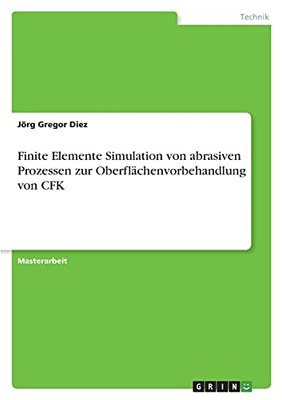 Technik

Jörg Gregor Diez

Finite Elemente Simulation von abrasiven Prozessen zur Oberflächenvorbehandlung von CFK

Masterarbeit

GRIN